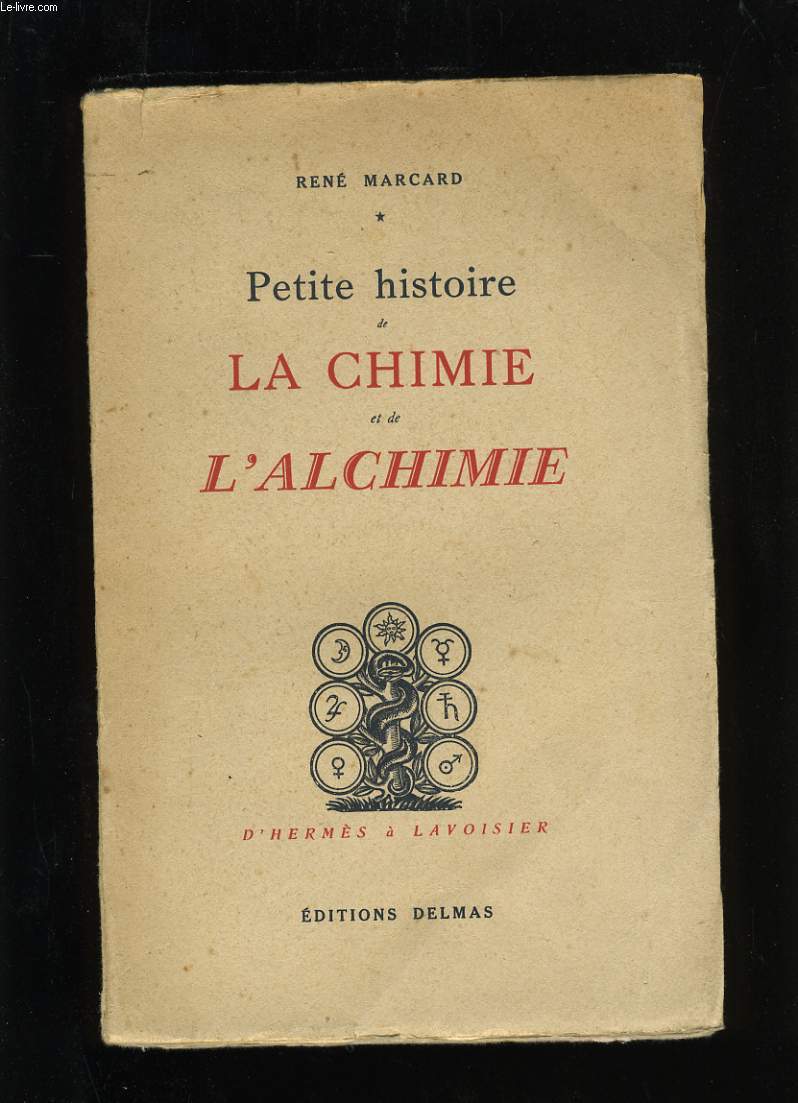 Le-livre.com

RENÉ MARCARD

★

Petite histoire de LA CHIMIE et de L'ALCHIMIE

D'HERMÈS à LAVOISIER

ÉDITIONS DELMAS